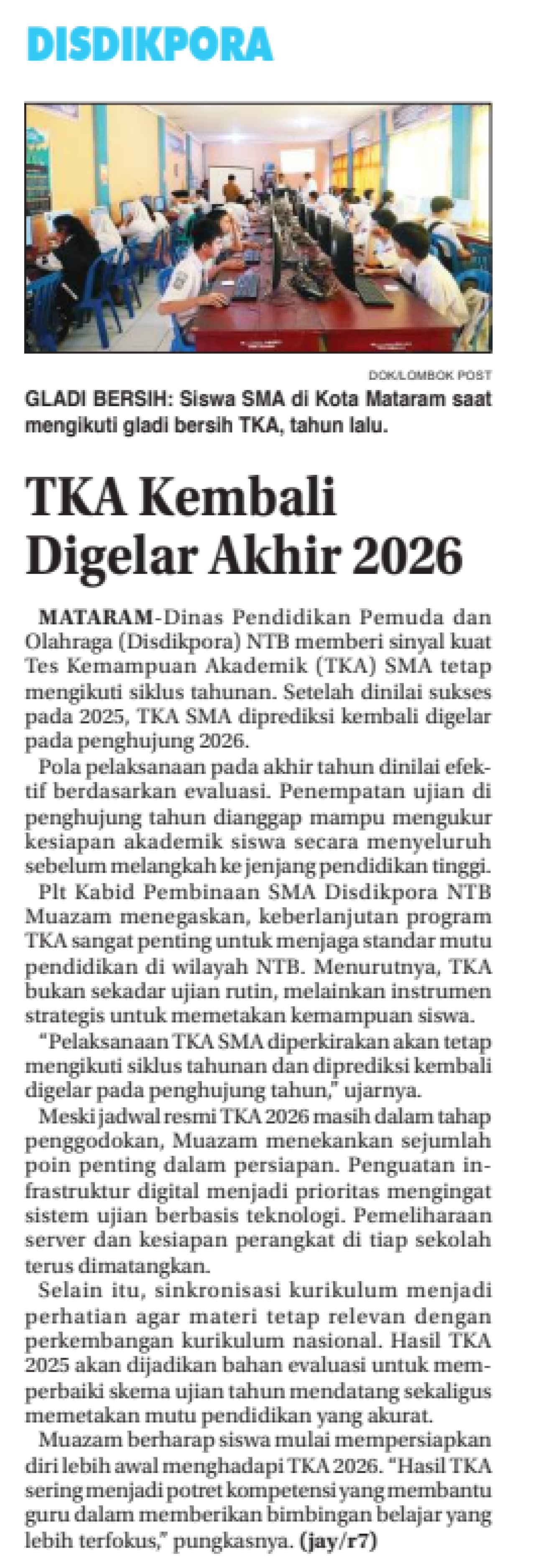 DISDIKPORA

DOK/LOMBOK POST

GLADI BERSIH: Siswa SMA di Kota Mataram saat mengikuti gladi bersih TKA, tahun lalu.

TKA Kembali Digelar Akhir 2026

MATARAM-Dinas Pendidikan Pemuda dan Olahraga (Disdikpora) NTB memberi sinyal kuat Tes Kemampuan Akademik (TKA) SMA tetap mengikuti siklus tahunan. Setelah dinilai sukses pada 2025, TKA SMA diprediksi kembali digelar pada penghujung 2026.

Pola pelaksanaan pada akhir tahun dinilai efektif berdasarkan evaluasi. Penempatan ujian di penghujung tahun dianggap mampu mengukur kesiapan akademik siswa secara menyeluruh sebelum melangkah ke jenjang pendidikan tinggi.

Plt Kabid Pembinaan SMA Disdikpora NTB Muazam menegaskan, keberlanjutan program TKA sangat penting untuk menjaga standar mutu pendidikan di wilayah NTB. Menurutnya, TKA bukan sekadar ujian rutin, melainkan instrumen strategis untuk memetakan kemampuan siswa.

"Pelaksanaan TKA SMA diperkirakan akan tetap mengikuti siklus tahunan dan diprediksi kembali digelar pada penghujung tahun," ujarnya.

Meski jadwal resmi TKA 2026 masih dalam tahap penggodokan, Muazam menekankan sejumlah poin penting dalam persiapan. Penguatan infrastruktur digital menjadi prioritas mengingat sistem ujian berbasis teknologi. Pemeliharaan server dan kesiapan perangkat di tiap sekolah terus dimatangkan.

Selain itu, sinkronisasi kurikulum menjadi perhatian agar materi tetap relevan dengan perkembangan kurikulum nasional. Hasil TKA 2025 akan dijadikan bahan evaluasi untuk memperbaiki skema ujian tahun mendatang sekaligus memetakan mutu pendidikan yang akurat.

Muazam berharap siswa mulai mempersiapkan diri lebih awal menghadapi TKA 2026. "Hasil TKA sering menjadi potret kompetensi yang membantu guru dalam memberikan bimbingan belajar yang lebih terfokus," pungkasnya. (jay/r7)